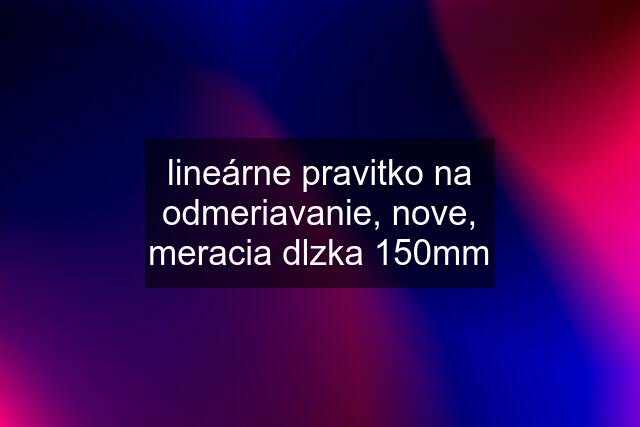 lineárne pravitko na odmeriavanie, nove, meracia dlzka 150mm